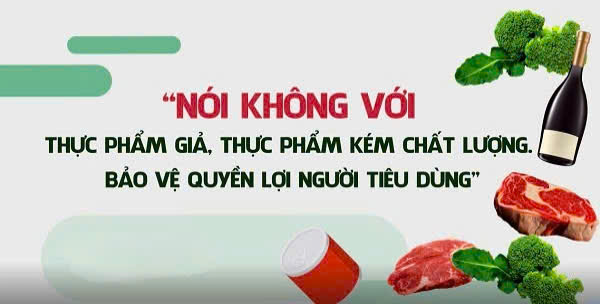 “NÓI KHÔNG VỚI
THỰC PHẨM GIẢ, THỰC PHẨM KÉM CHẤT LƯỢNG.
BẢO VỆ QUYỀN LỢI NGƯỜI TIÊU DÙNG”